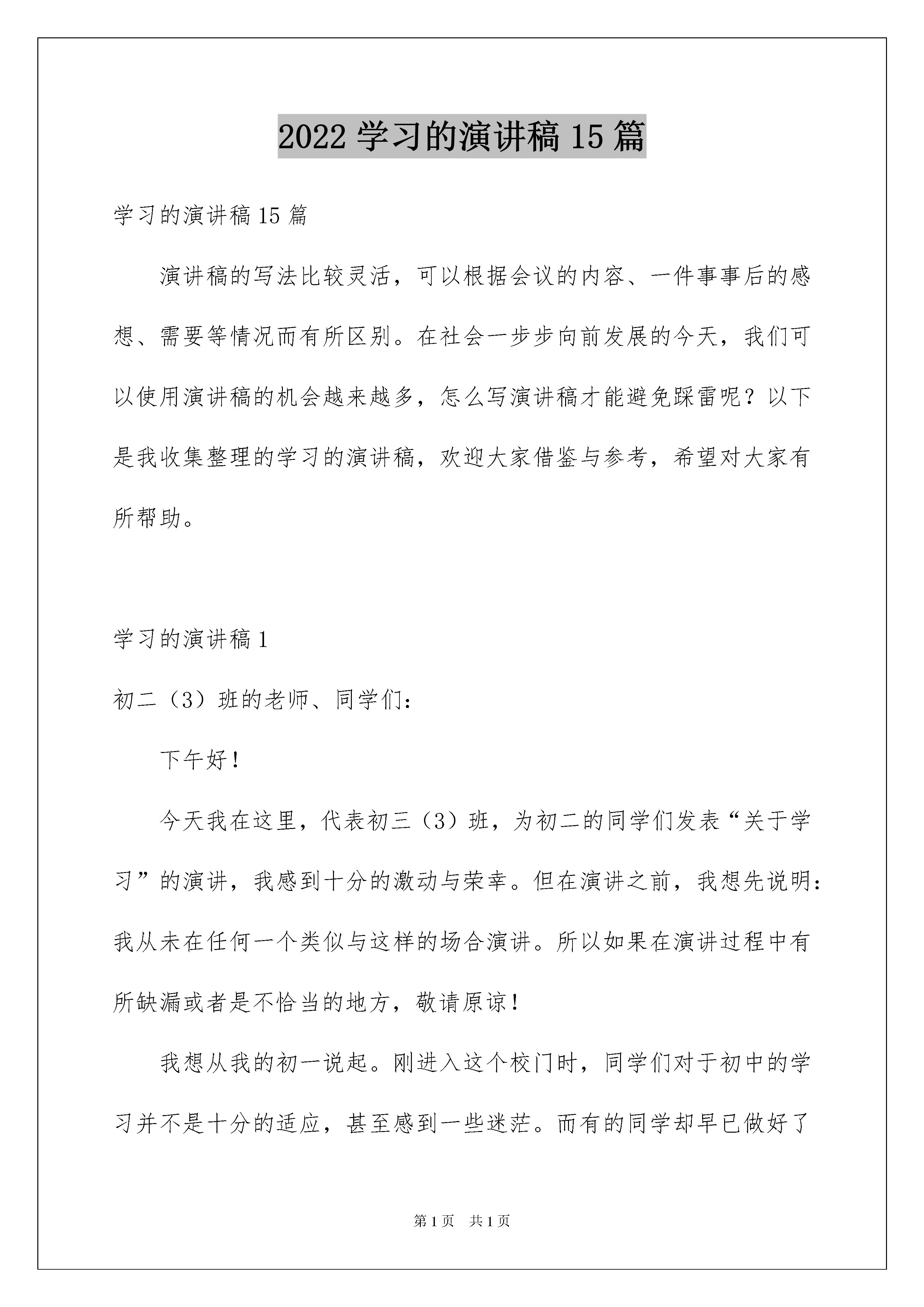 2022 学习的演讲稿 15 篇

学习的演讲稿 15 篇

演讲稿的写法比较灵活，可以根据会议的内容、一件事事后的感想、需要等情况而有所区别。在社会一步步向前发展的今天，我们可以使用演讲稿的机会越来越多，怎么写演讲稿才能避免踩雷呢？以下是我收集整理的学习的演讲稿，欢迎大家借鉴与参考，希望对大家有所帮助。

学习的演讲稿 1

初二（3）班的老师、同学们：

下午好！

今天我在这里，代表初三（3）班，为初二的同学们发表“关于学习”的演讲，我感到十分的激动与荣幸。但在演讲之前，我想先说明：我从未在任何一个类似与这样的场合演讲。所以如果在演讲过程中有所缺漏或者是不恰当的地方，敬请原谅！

我想从我的初一说起。刚进入这个校门时，同学们对于初中的学习并不是十分的适应，甚至感到一些迷茫。而有的同学却早已做好了

第 1 页　共 1 页